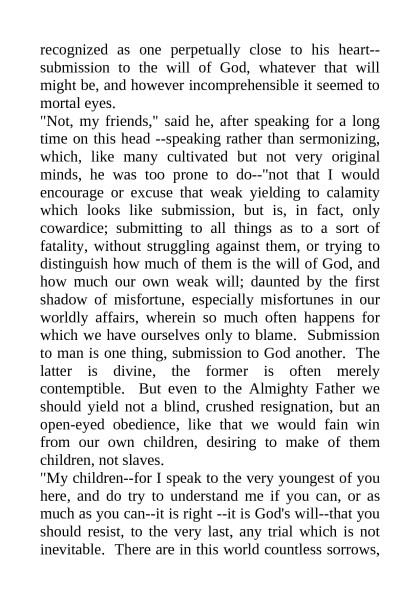 recognized as one perpetually close to his heart--submission to the will of God, whatever that will might be, and however incomprehensible it seemed to mortal eyes.
"Not, my friends," said he, after speaking for a long time on this head --speaking rather than sermonizing, which, like many cultivated but not very original minds, he was too prone to do--"not that I would encourage or excuse that weak yielding to calamity which looks like submission, but is, in fact, only cowardice; submitting to all things as to a sort of fatality, without struggling against them, or trying to distinguish how much of them is the will of God, and how much our own weak will; daunted by the first shadow of misfortune, especially misfortunes in our worldly affairs, wherein so much often happens for which we have ourselves only to blame. Submission to man is one thing, submission to God another. The latter is divine, the former is often merely contemptible. But even to the Almighty Father we should yield not a blind, crushed resignation, but an open-eyed obedience, like that we would fain win from our own children, desiring to make of them children, not slaves.
"My children--for I speak to the very youngest of you here, and do try to understand me if you can, or as much as you can--it is right --it is God's will--that you should resist, to the very last, any trial which is not inevitable. There are in this world countless sorrows,